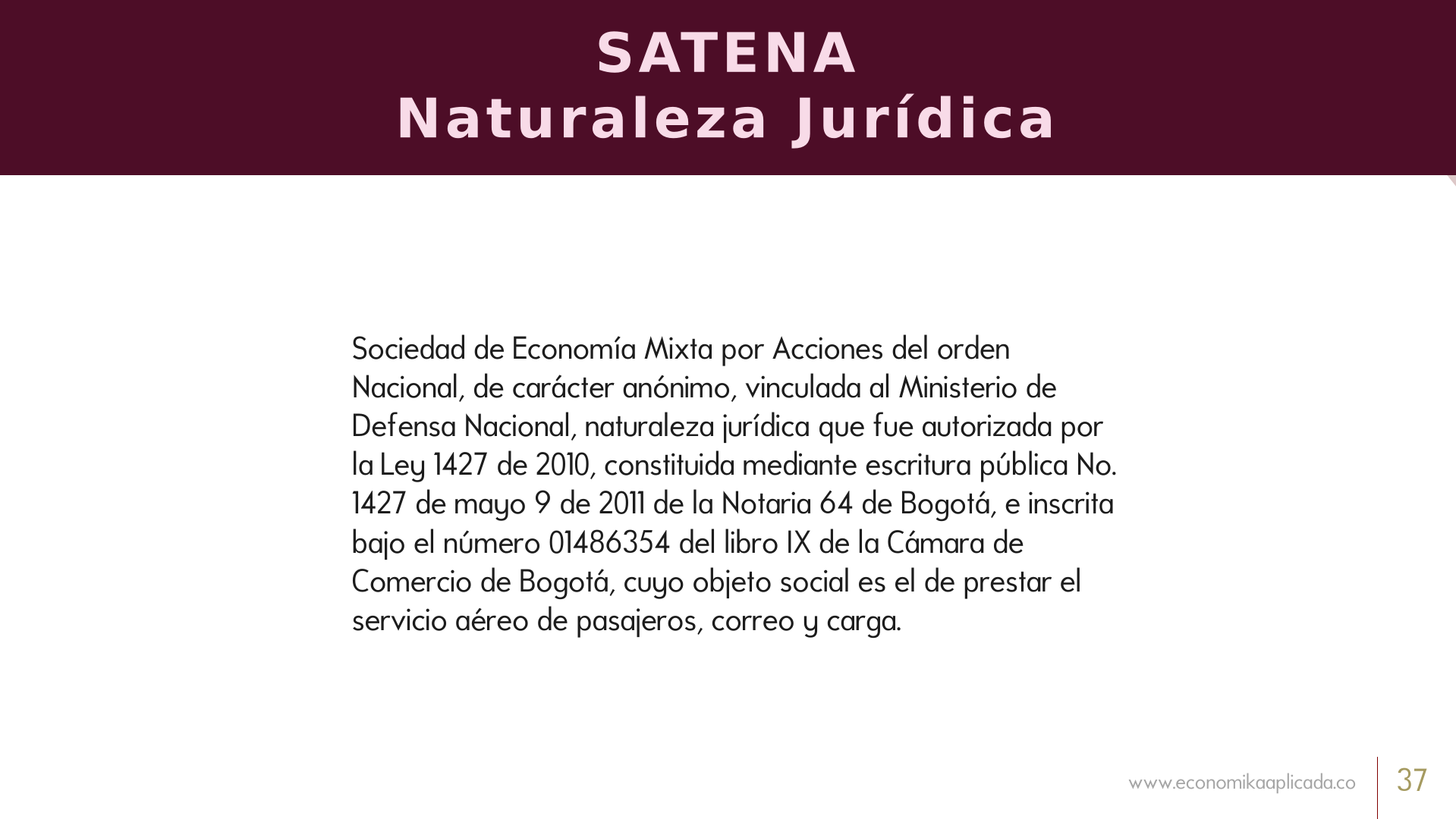 SATENA
Naturaleza Jurídica

Sociedad de Economía Mixta por Acciones del orden Nacional, de carácter anónimo, vinculada al Ministerio de Defensa Nacional, naturaleza jurídica que fue autorizada por la Ley 1427 de 2010, constituida mediante escritura pública No. 1427 de mayo 9 de 2011 de la Notaria 64 de Bogotá, e inscrita bajo el número 01486354 del libro IX de la Cámara de Comercio de Bogotá, cuyo objeto social es el de prestar el servicio aéreo de pasajeros, correo y carga.

www.economikaaplicada.co

37